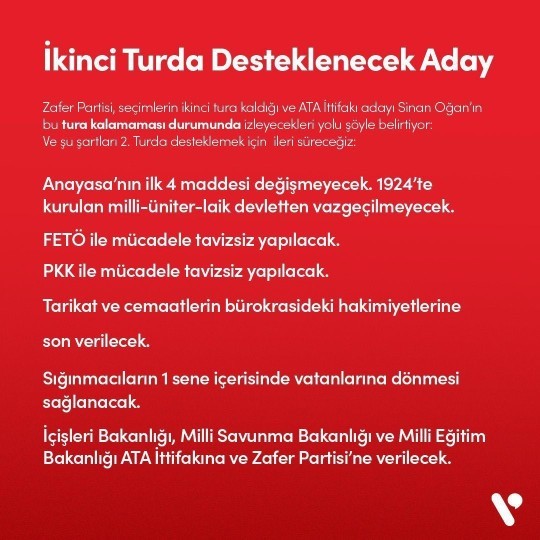 İkinci Turda Desteklenecek Aday

Zafer Partisi, seçimlerin ikinci tura kaldığı ve ATA İttifakı adayı Sinan Oğan'ın bu tura kalamaması durumunda izleyecekleri yolu şöyle belirtiyor:
Ve şu şartları 2. Turda desteklemek için ileri süreceğiz:

Anayasa'nın ilk 4 maddesi değişmeyecek. 1924'te kurulan milli-üniter-laik devletten vazgeçilmeyecek.

FETÖ ile mücadele tavizsiz yapılacak.

PKK ile mücadele tavizsiz yapılacak.

Tarikat ve cemaatlerin bürokrasideki hakimiyetlerine

son verilecek.

Sığınmacıların 1 sene içerisinde vatanlarına dönmesi sağlanacak.

İçişleri Bakanlığı, Milli Savunma Bakanlığı ve Milli Eğitim Bakanlığı ATA İttifakına ve Zafer Partisi'ne verilecek.